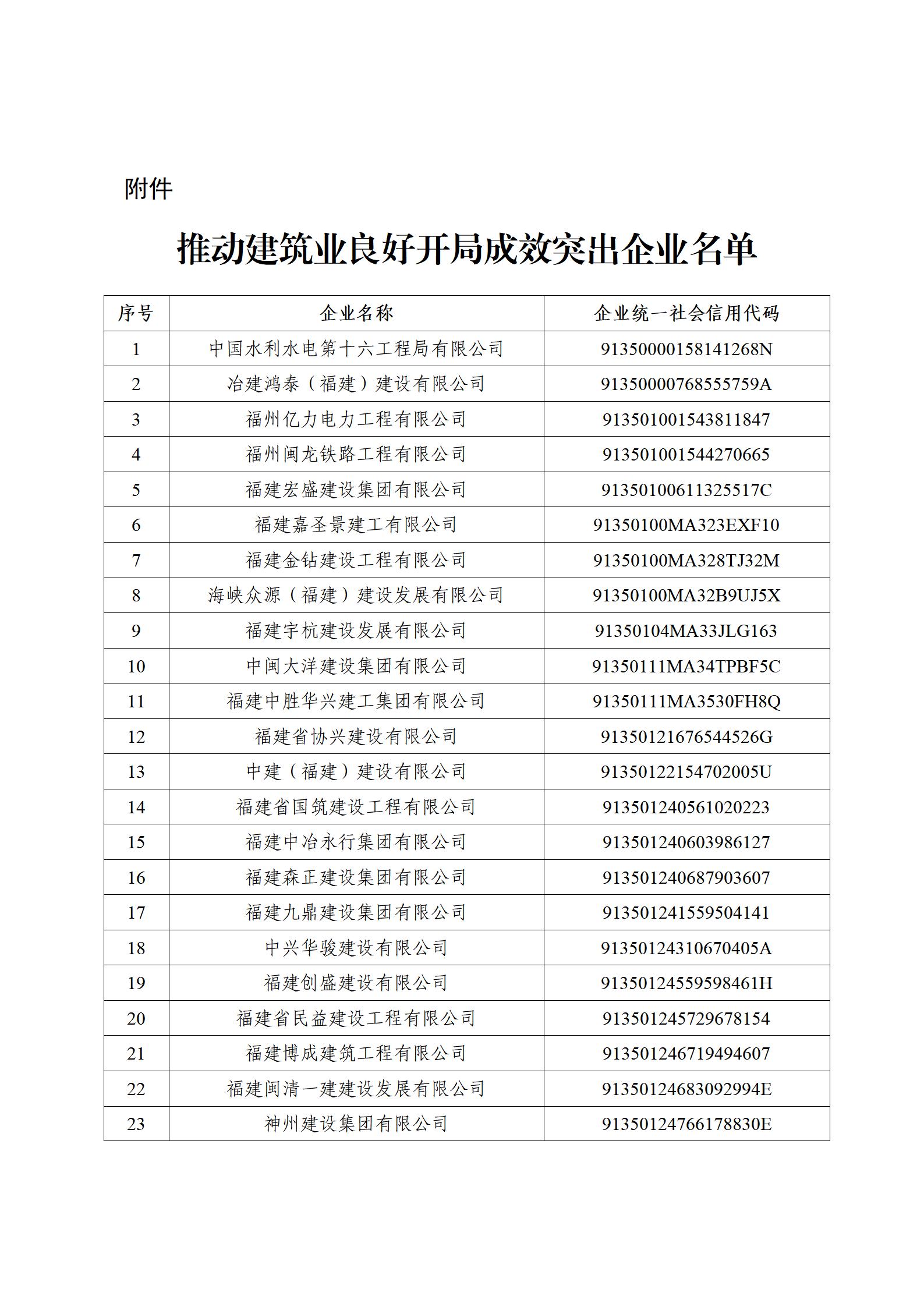 附件

推动建筑业良好开局成效突出企业名单

| 序号 | 企业名称 | 企业统一社会信用代码 |
|---|---|---|
| 1 | 中国水利水电第十六工程局有限公司 | 91350000158141268N |
| 2 | 冶建鸿泰（福建）建设有限公司 | 91350000768555759A |
| 3 | 福州亿力电力工程有限公司 | 913501001543811847 |
| 4 | 福州闽龙铁路工程有限公司 | 913501001544270665 |
| 5 | 福建宏盛建设集团有限公司 | 91350100611325517C |
| 6 | 福建嘉圣景建工有限公司 | 91350100MA323EXF10 |
| 7 | 福建金钻建设工程有限公司 | 91350100MA328TJ32M |
| 8 | 海峡众源（福建）建设发展有限公司 | 91350100MA32B9UJ5X |
| 9 | 福建宇杭建设发展有限公司 | 91350104MA33JLG163 |
| 10 | 中闽大洋建设集团有限公司 | 91350111MA34TPBF5C |
| 11 | 福建中胜华兴建工集团有限公司 | 91350111MA3530FH8Q |
| 12 | 福建省协兴建设有限公司 | 91350121676544526G |
| 13 | 中建（福建）建设有限公司 | 91350122154702005U |
| 14 | 福建省国筑建设工程有限公司 | 913501240561020223 |
| 15 | 福建中冶永行集团有限公司 | 913501240603986127 |
| 16 | 福建森正建设集团有限公司 | 913501240687903607 |
| 17 | 福建九鼎建设集团有限公司 | 913501241559504141 |
| 18 | 中兴华骏建设有限公司 | 91350124310670405A |
| 19 | 福建创盛建设有限公司 | 91350124559598461H |
| 20 | 福建省民益建设工程有限公司 | 913501245729678154 |
| 21 | 福建博成建筑工程有限公司 | 913501246719494607 |
| 22 | 福建闽清一建建设发展有限公司 | 91350124683092994E |
| 23 | 神州建设集团有限公司 | 91350124766178830E |